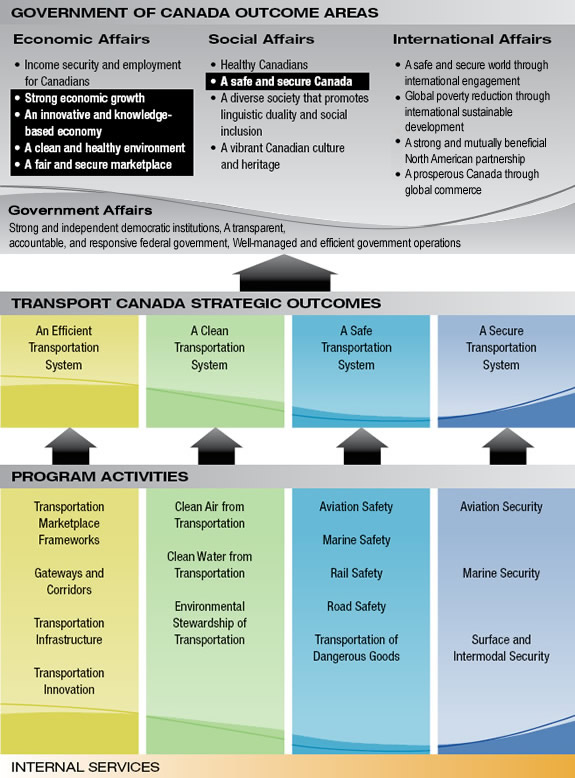 GOVERNMENT OF CANADA OUTCOME AREAS

Economic Affairs
• Income security and employment for Canadians
• Strong economic growth
• An innovative and knowledge-based economy
• A clean and healthy environment
• A fair and secure marketplace

Social Affairs
• Healthy Canadians
• A safe and secure Canada
• A diverse society that promotes linguistic duality and social inclusion
• A vibrant Canadian culture and heritage

International Affairs
• A safe and secure world through international engagement
• Global poverty reduction through international sustainable development
• A strong and mutually beneficial North American partnership
• A prosperous Canada through global commerce

Government Affairs
Strong and independent democratic institutions, A transparent, accountable, and responsive federal government, Well-managed and efficient government operations

TRANSPORT CANADA STRATEGIC OUTCOMES

An Efficient Transportation System

A Clean Transportation System

A Safe Transportation System

A Secure Transportation System

PROGRAM ACTIVITIES

Transportation Marketplace Frameworks

Gateways and Corridors

Transportation Infrastructure

Transportation Innovation

Clean Air from Transportation

Clean Water from Transportation

Environmental Stewardship of Transportation

Aviation Safety

Marine Safety

Rail Safety

Road Safety

Transportation of Dangerous Goods

Aviation Security

Marine Security

Surface and Intermodal Security

INTERNAL SERVICES